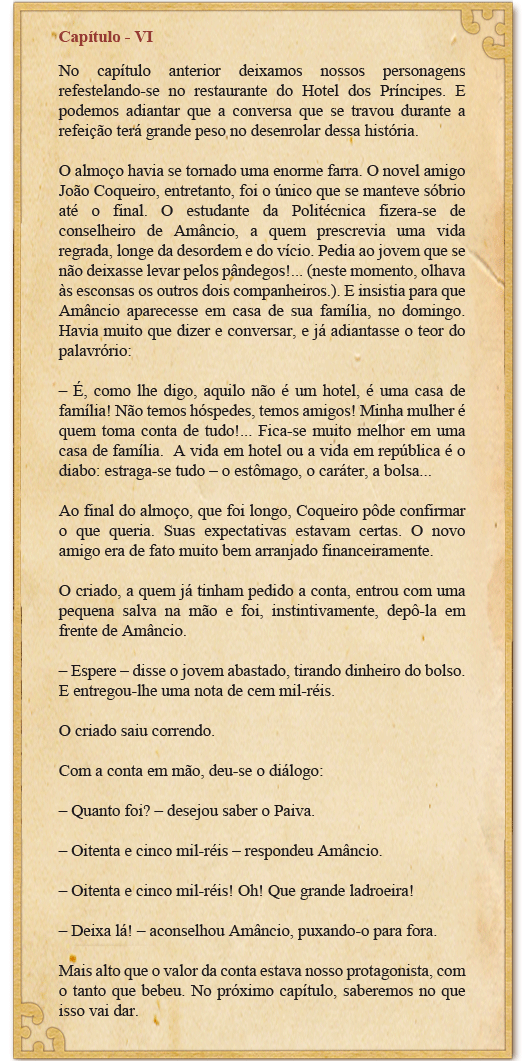 Capítulo - VI

No capítulo anterior deixamos nossos personagens refestelando-se no restaurante do Hotel dos Príncipes. E podemos adiantar que a conversa que se travou durante a refeição terá grande peso no desenrolar dessa história.

O almoço havia se tornado uma enorme farra. O novel amigo João Coqueiro, entretanto, foi o único que se manteve sóbrio até o final. O estudante da Politécnica fizera-se de conselheiro de Amâncio, a quem prescrevia uma vida regrada, longe da desordem e do vício. Pedia ao jovem que se não deixasse levar pelos pândegos!... (neste momento, olhava às esconsas os outros dois companheiros.). E insistia para que Amâncio aparecesse em casa de sua família, no domingo. Havia muito que dizer e conversar, e já adiantasse o teor do palavrório:

– É, como lhe digo, aquilo não é um hotel, é uma casa de família! Não temos hóspedes, temos amigos! Minha mulher é quem toma conta de tudo!... Fica-se muito melhor em uma casa de família.  A vida em hotel ou a vida em república é o diabo: estraga-se tudo – o estômago, o caráter, a bolsa...

Ao final do almoço, que foi longo, Coqueiro pôde confirmar o que queria. Suas expectativas estavam certas. O novo amigo era de fato muito bem arranjado financeiramente.

O criado, a quem já tinham pedido a conta, entrou com uma pequena salva na mão e foi, instintivamente, depô-la em frente de Amâncio.

– Espere – disse o jovem abastado, tirando dinheiro do bolso. E entregou-lhe uma nota de cem mil-réis.

O criado saiu correndo.

Com a conta em mão, deu-se o diálogo:

– Quanto foi? – desejou saber o Paiva.

– Oitenta e cinco mil-réis – respondeu Amâncio.

– Oitenta e cinco mil-réis! Oh! Que grande ladroeira!

– Deixa lá! – aconselhou Amâncio, puxando-o para fora.

Mais alto que o valor da conta estava nosso protagonista, com o tanto que bebeu. No próximo capítulo, saberemos no que isso vai dar.